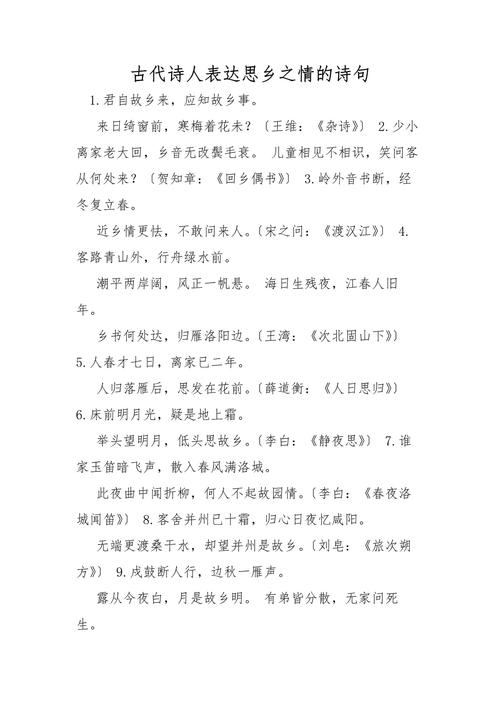 古代诗人表达思乡之情的诗句

1.君自故乡来，应知故乡事。

来日绮窗前，寒梅着花未？〔王维：《杂诗》〕 2.少小离家老大回，乡音无改鬓毛衰。 儿童相见不相识，笑问客从何处来？〔贺知章：《回乡偶书》〕 3.岭外音书断，经冬复立春。

近乡情更怯，不敢问来人。〔宋之问：《渡汉江》〕 4.客路青山外，行舟绿水前。

潮平两岸阔，风正一帆悬。 海日生残夜，江春人旧年。

乡书何处达，归雁洛阳边。〔王湾：《次北固山下》〕 5.人春才七日，离家已二年。

人归落雁后，思发在花前。〔薛道衡：《人日思归》〕 6.床前明月光，疑是地上霜。

举头望明月，低头思故乡。〔李白：《静夜思》〕 7.谁家玉笛暗飞声，散入春风满洛城。

此夜曲中闻折柳，何人不起故园情。〔李白：《春夜洛城闻笛》〕 8.客舍并州已十霜，归心日夜忆咸阳。

无端更渡桑干水，却望并州是故乡。〔刘皂：《旅次朔方》〕 9.戍鼓断人行，边秋一雁声。

露从今夜白，月是故乡明。 有弟皆分散，无家问死生。